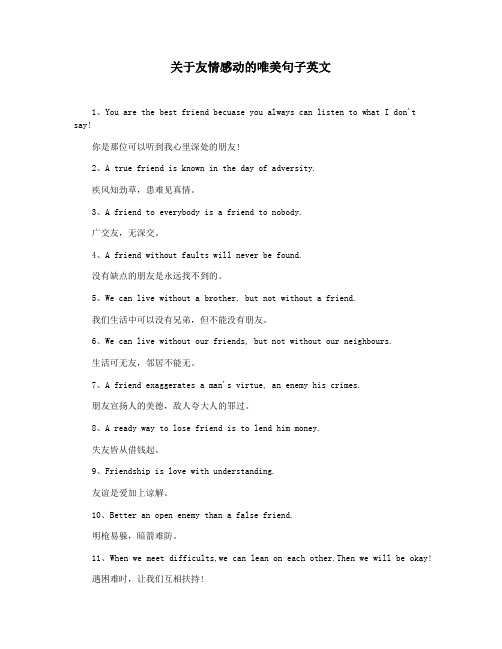 关于友情感动的唯美句子英文

1、You are the best friend becuase you always can listen to what I don't say!

你是那位可以听到我心里深处的朋友!

2、A true friend is known in the day of adversity.

疾风知劲草，患难见真情。

3、A friend to everybody is a friend to nobody.

广交友，无深交。

4、A friend without faults will never be found.

没有缺点的朋友是永远找不到的。

5、We can live without a brother, but not without a friend.

我们生活中可以没有兄弟，但不能没有朋友。

6、We can live without our friends, but not without our neighbours.

生活可无友，邻居不能无。

7、A friend exaggerates a man's virtue, an enemy his crimes.

朋友宣扬人的美德，敌人夸大人的罪过。

8、A ready way to lose friend is to lend him money.

失友皆从借钱起。

9、Friendship is love with understanding.

友谊是爱加上谅解。

10、Better an open enemy than a false friend.

明枪易躲，暗箭难防。

11、When we meet difficults,we can lean on each other.Then we will be okay!

遇困难时，让我们互相扶持!